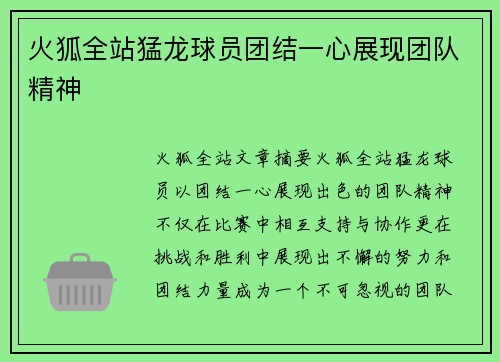 火狐全站猛龙球员团结一心展现团队精神

火狐全站文章摘要火狐全站猛龙球员以团结一心展现出色的团队精神不仅在比赛中相互支持与协作更在挑战和胜利中展现出不懈的努力和团结力量成为一个不可忽视的团队